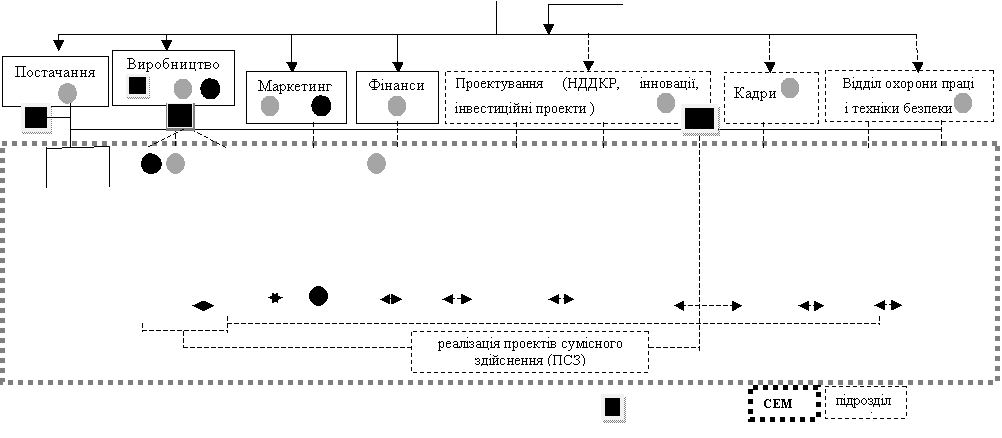 Постачання

Виробництво

Маркетинг

Фінанси

Проектування (НДДКР, інновації, інвестиційні проекти )

Кадри

Відділ охорони праці і техніки безпеки

реалізація проектів сумісного здійснення (ПСЗ)

СЕМ

підрозділ